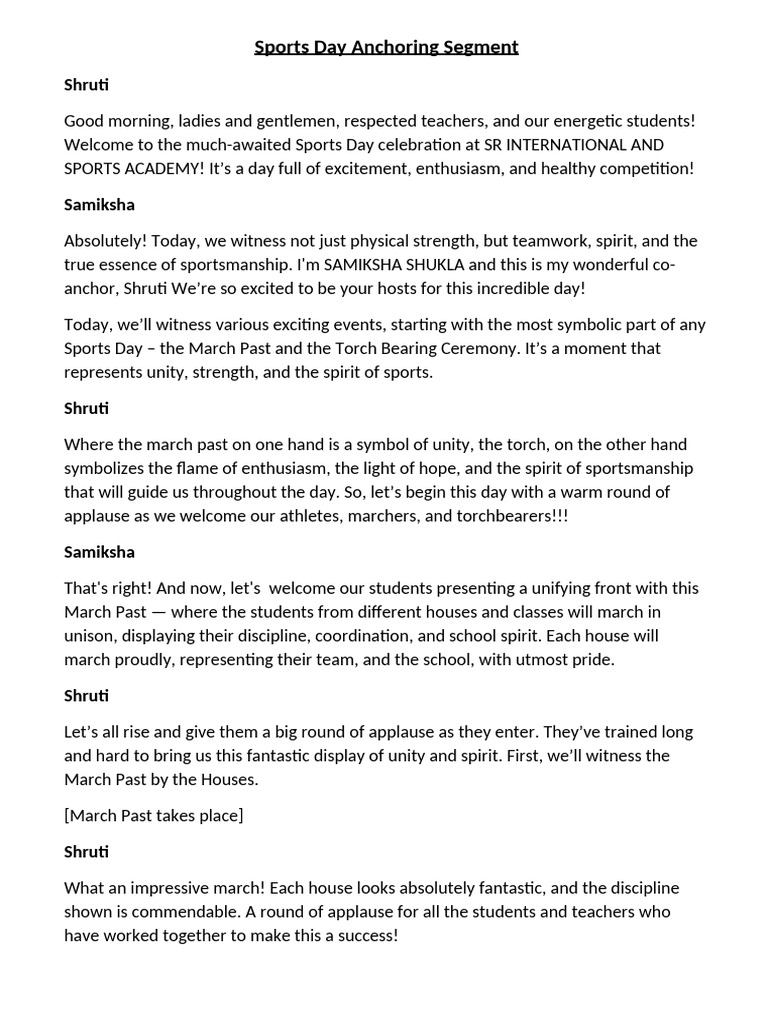 Sports Day Anchoring Segment

Shruti

Good morning, ladies and gentlemen, respected teachers, and our energetic students! Welcome to the much-awaited Sports Day celebration at SR INTERNATIONAL AND SPORTS ACADEMY! It's a day full of excitement, enthusiasm, and healthy competition!

Samiksha

Absolutely! Today, we witness not just physical strength, but teamwork, spirit, and the true essence of sportsmanship. I'm SAMIKSHA SHUKLA and this is my wonderful co-anchor, Shruti We're so excited to be your hosts for this incredible day!

Today, we'll witness various exciting events, starting with the most symbolic part of any Sports Day – the March Past and the Torch Bearing Ceremony. It's a moment that represents unity, strength, and the spirit of sports.

Shruti

Where the march past on one hand is a symbol of unity, the torch, on the other hand symbolizes the flame of enthusiasm, the light of hope, and the spirit of sportsmanship that will guide us throughout the day. So, let's begin this day with a warm round of applause as we welcome our athletes, marchers, and torchbearers!!!

Samiksha

That's right! And now, let's welcome our students presenting a unifying front with this March Past — where the students from different houses and classes will march in unison, displaying their discipline, coordination, and school spirit. Each house will march proudly, representing their team, and the school, with utmost pride.

Shruti

Let's all rise and give them a big round of applause as they enter. They've trained long and hard to bring us this fantastic display of unity and spirit. First, we'll witness the March Past by the Houses.

[March Past takes place]

Shruti

What an impressive march! Each house looks absolutely fantastic, and the discipline shown is commendable. A round of applause for all the students and teachers who have worked together to make this a success!